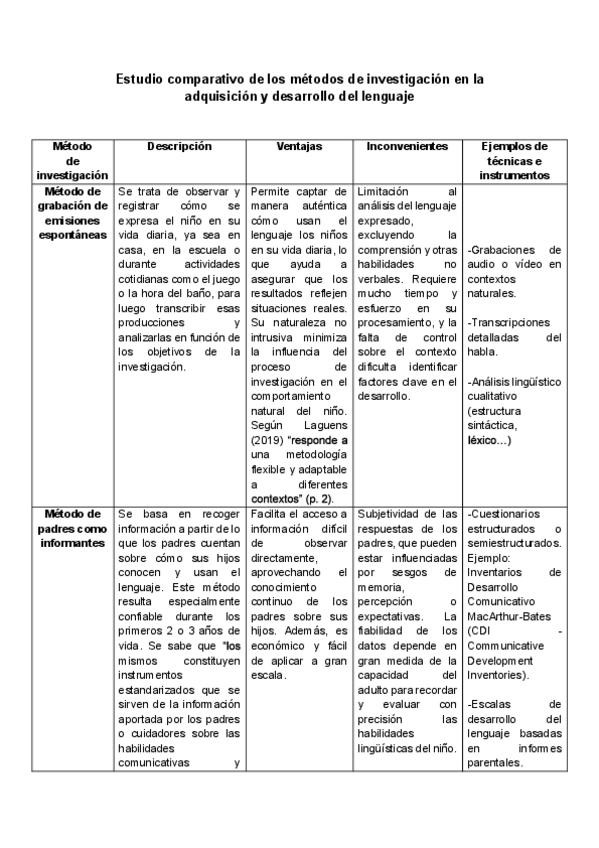 Estudio comparativo de los métodos de investigación en la adquisición y desarrollo del lenguaje

| Método de investigación | Descripción | Ventajas | Inconvenientes | Ejemplos de técnicas e instrumentos |
|---|---|---|---|---|
| Método de grabación de emisiones espontáneas | Se trata de observar y registrar cómo se expresa el niño en su vida diaria, ya sea en casa, en la escuela o durante actividades cotidianas como el juego o la hora del baño, para luego transcribir esas producciones y analizarlas en función de los objetivos de la investigación. | Permite captar de manera auténtica cómo usan el lenguaje los niños en su vida diaria, lo que ayuda a asegurar que los resultados reflejen situaciones reales. Su naturaleza no intrusiva minimiza la influencia del proceso de investigación en el comportamiento natural del niño. Según Laguens (2019) "responde a una metodología flexible y adaptable a diferentes contextos" (p. 2). | Limitación al análisis del lenguaje expresado, excluyendo la comprensión y otras habilidades no verbales. Requiere mucho tiempo y esfuerzo en su procesamiento, y la falta de control sobre el contexto dificulta identificar factores clave en el desarrollo. | -Grabaciones de audio o vídeo en contextos naturales. -Transcripciones detalladas del habla. -Análisis lingüístico cualitativo (estructura sintáctica, léxico…) |
| Método de padres como informantes | Se basa en recoger información a partir de lo que los padres cuentan sobre cómo sus hijos conocen y usan el lenguaje. Este método resulta especialmente confiable durante los primeros 2 o 3 años de vida. Se sabe que "los mismos constituyen instrumentos estandarizados que se sirven de la información aportada por los padres o cuidadores sobre las habilidades comunicativas y | Facilita el acceso a información difícil de observar directamente, aprovechando el conocimiento continuo de los padres sobre sus hijos. Además, es económico y fácil de aplicar a gran escala. | Subjetividad de las respuestas de los padres, que pueden estar influenciadas por sesgos de memoria, percepción o expectativas. La fiabilidad de los datos depende en gran medida de la capacidad del adulto para recordar y evaluar con precisión las habilidades lingüísticas del niño. | -Cuestionarios estructurados o semiestructurados. Ejemplo: Inventarios de Desarrollo Comunicativo MacArthur-Bates (CDI - Communicative Development Inventories). -Escalas de desarrollo del lenguaje basadas en informes parentales. |